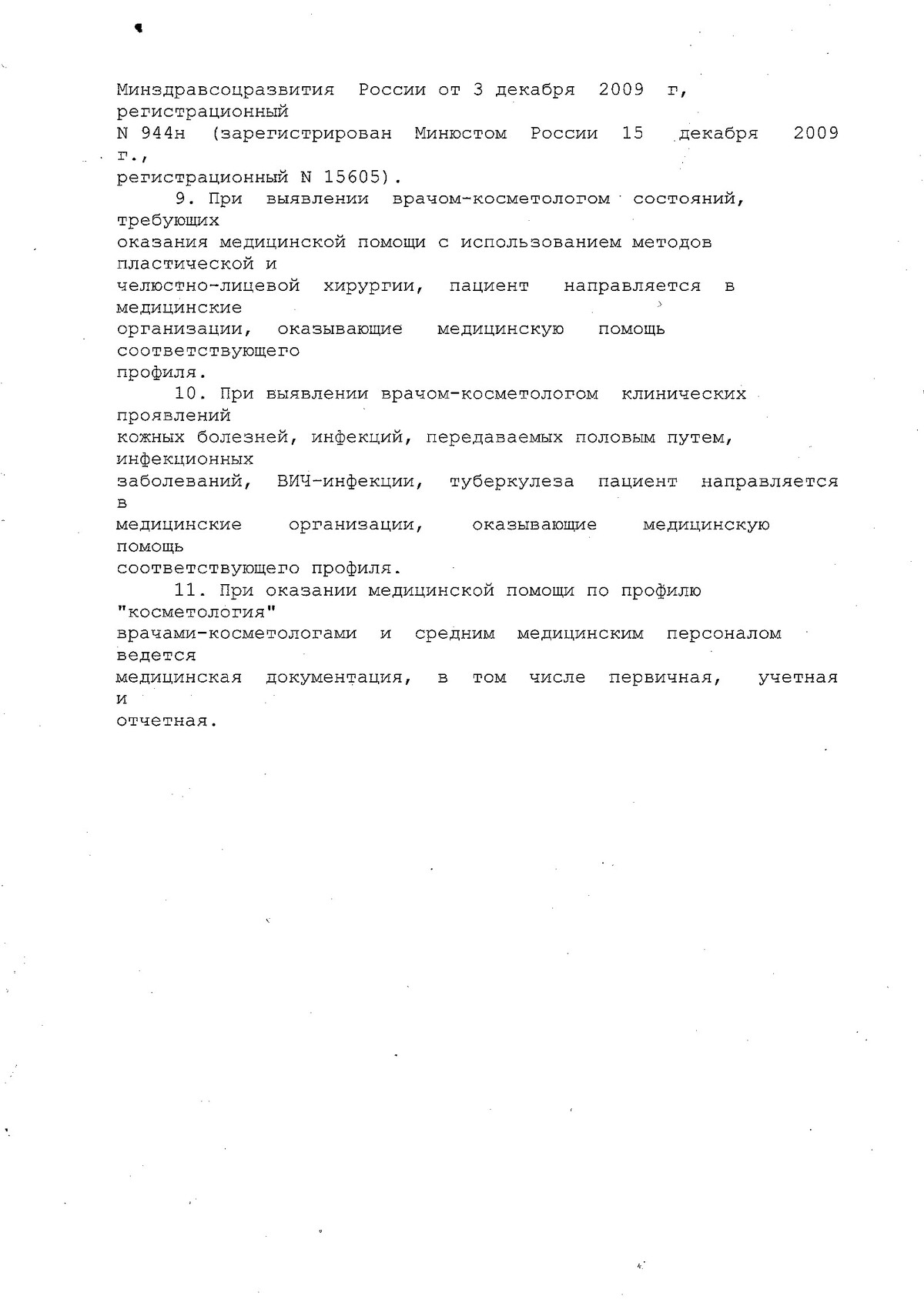 Минздравсоцразвития России от 3 декабря 2009 г, регистрационный N 944н (зарегистрирован Минюстом России 15 декабря 2009 г., регистрационный N 15605).

9. При выявлении врачом-косметологом состояний, требующих оказания медицинской помощи с использованием методов пластической и челюстно-лицевой хирургии, пациент направляется в медицинские организации, оказывающие медицинскую помощь соответствующего профиля.

10. При выявлении врачом-косметологом клинических проявлений кожных болезней, инфекций, передаваемых половым путем, инфекционных заболеваний, ВИЧ-инфекции, туберкулеза пациент направляется в медицинские организации, оказывающие медицинскую помощь соответствующего профиля.

11. При оказании медицинской помощи по профилю "косметология" врачами-косметологами и средним медицинским персоналом ведется медицинская документация, в том числе первичная, учетная и отчетная.